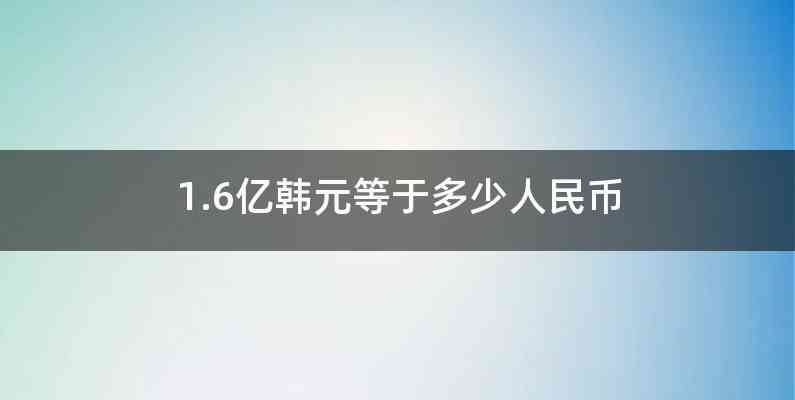 1.6亿韩元等于多少人民币